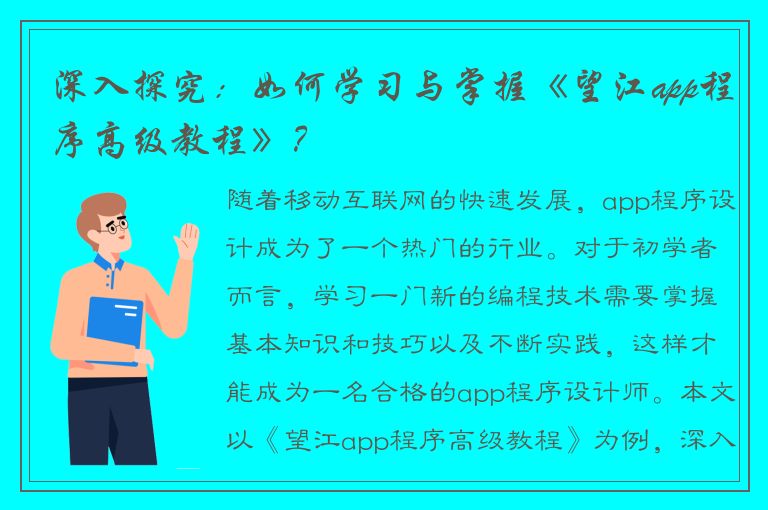 深入探究：如何学习与掌握《望江app程序高级教程》？

随着移动互联网的快速发展，app程序设计成为了一个热门的行业。对于初学者而言，学习一门新的编程技术需要掌握基本知识和技巧以及不断实践，这样才能成为一名合格的app程序设计师。本文以《望江app程序高级教程》为例，深入